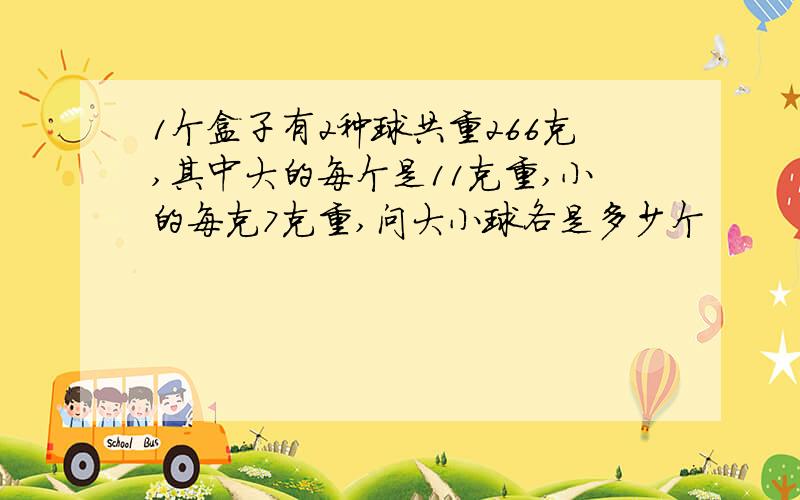 1个盒子有2种球共重266克,其中大的每个是11克重,小的每克7克重,问大小球各是多少个

School Bus